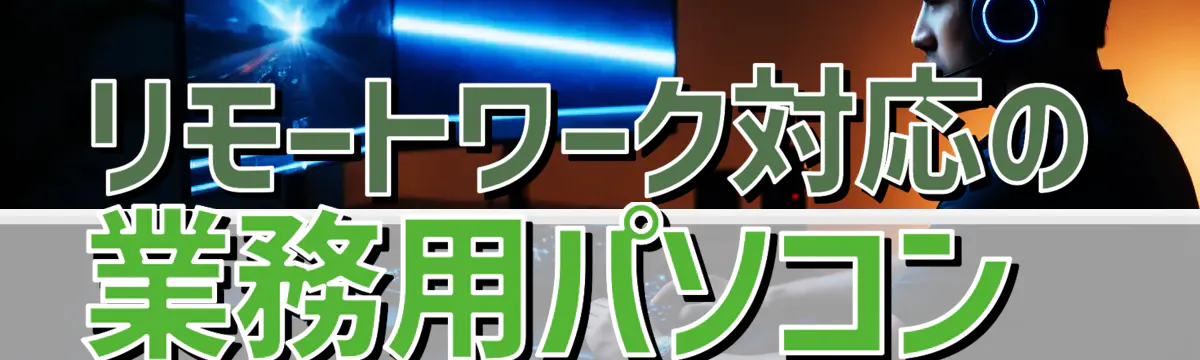 リモートワーク対応の
業務用パソコン